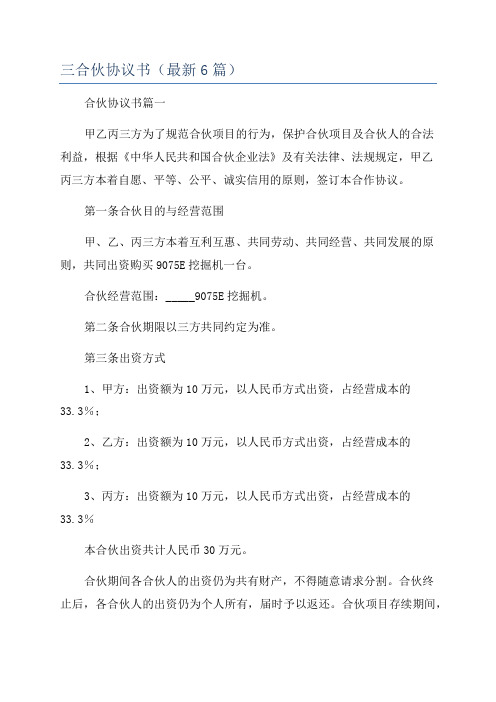 三合伙协议书（最新6篇）

合伙协议书篇一

甲乙丙三方为了规范合伙项目的行为，保护合伙项目及合伙人的合法利益，根据《中华人民共和国合伙企业法》及有关法律、法规规定，甲乙丙三方本着自愿、平等、公平、诚实信用的原则，签订本合作协议。

第一条合伙目的与经营范围

甲、乙、丙三方本着互利互惠、共同劳动、共同经营、共同发展的原则，共同出资购买9075E挖掘机一台。

合伙经营范围：_____9075E挖掘机。

第二条合伙期限以三方共同约定为准。

第三条出资方式

1、甲方：出资额为10万元，以人民币方式出资，占经营成本的33.3%；

2、乙方：出资额为10万元，以人民币方式出资，占经营成本的33.3%；

3、丙方：出资额为10万元，以人民币方式出资，占经营成本的33.3%

本合伙出资共计人民币30万元。

合伙期间各合伙人的出资仍为共有财产，不得随意请求分割。合伙终止后，各合伙人的出资仍为个人所有，届时予以返还。合伙项目存续期间，